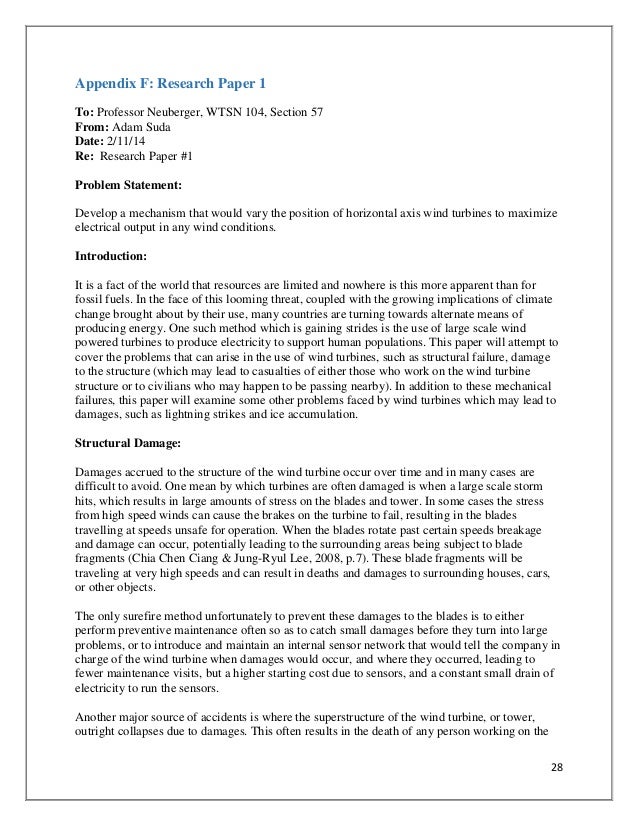 Appendix F: Research Paper 1

To: Professor Neuberger, WTSN 104, Section 57
From: Adam Suda
Date: 2/11/14
Re: Research Paper #1

Problem Statement:

Develop a mechanism that would vary the position of horizontal axis wind turbines to maximize electrical output in any wind conditions.

Introduction:

It is a fact of the world that resources are limited and nowhere is this more apparent than for fossil fuels. In the face of this looming threat, coupled with the growing implications of climate change brought about by their use, many countries are turning towards alternate means of producing energy. One such method which is gaining strides is the use of large scale wind powered turbines to produce electricity to support human populations. This paper will attempt to cover the problems that can arise in the use of wind turbines, such as structural failure, damage to the structure (which may lead to casualties of either those who work on the wind turbine structure or to civilians who may happen to be passing nearby). In addition to these mechanical failures, this paper will examine some other problems faced by wind turbines which may lead to damages, such as lightning strikes and ice accumulation.

Structural Damage:

Damages accrued to the structure of the wind turbine occur over time and in many cases are difficult to avoid. One mean by which turbines are often damaged is when a large scale storm hits, which results in large amounts of stress on the blades and tower. In some cases the stress from high speed winds can cause the brakes on the turbine to fail, resulting in the blades travelling at speeds unsafe for operation. When the blades rotate past certain speeds breakage and damage can occur, potentially leading to the surrounding areas being subject to blade fragments (Chia Chen Ciang & Jung-Ryul Lee, 2008, p.7). These blade fragments will be traveling at very high speeds and can result in deaths and damages to surrounding houses, cars, or other objects.

The only surefire method unfortunately to prevent these damages to the blades is to either perform preventive maintenance often so as to catch small damages before they turn into large problems, or to introduce and maintain an internal sensor network that would tell the company in charge of the wind turbine when damages would occur, and where they occurred, leading to fewer maintenance visits, but a higher starting cost due to sensors, and a constant small drain of electricity to run the sensors.

Another major source of accidents is where the superstructure of the wind turbine, or tower, outright collapses due to damages. This often results in the death of any person working on the

28